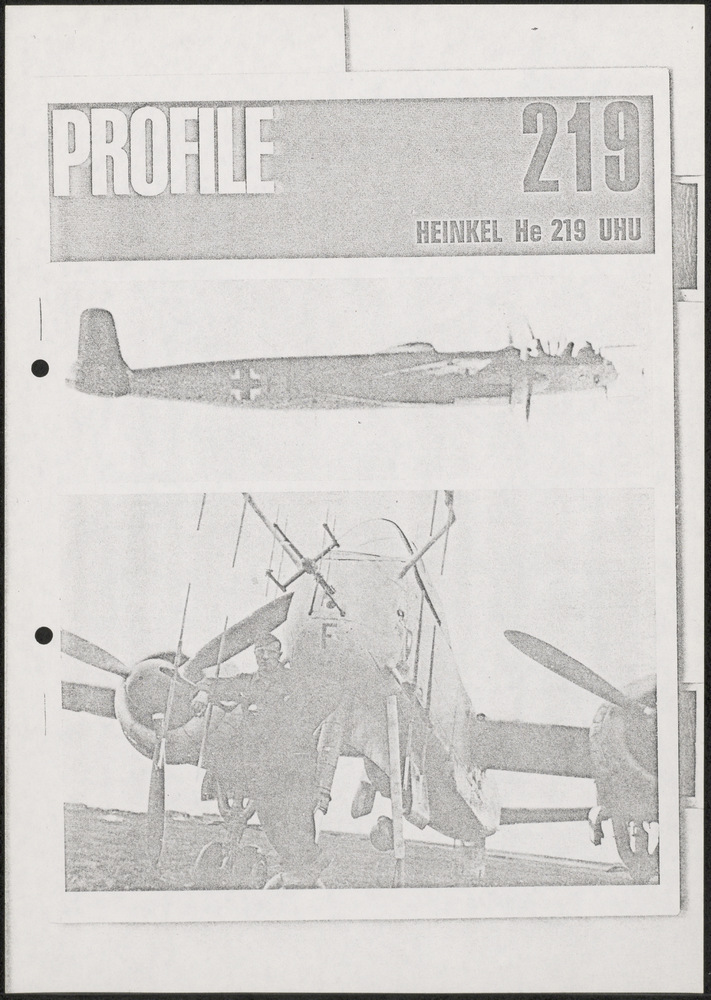 PROFILE 219

HEINKEL He 219 UHU